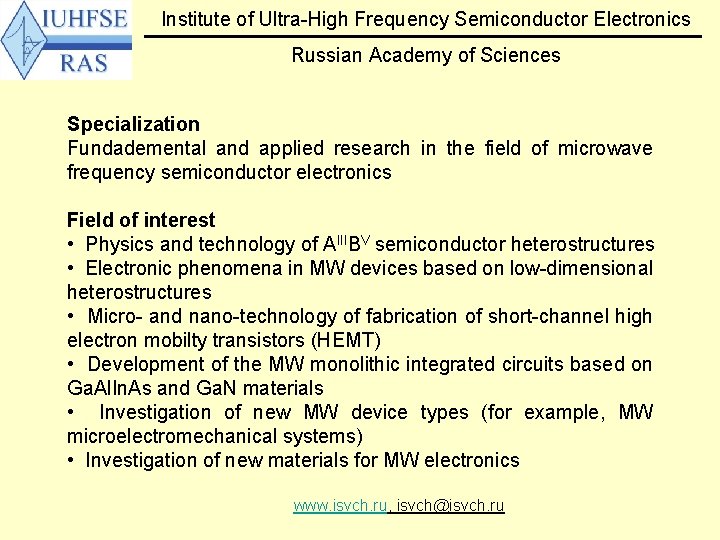 IUHFSE
RAS

Institute of Ultra-High Frequency Semiconductor Electronics

Russian Academy of Sciences

Specialization
Fundademental and applied research in the field of microwave frequency semiconductor electronics

Field of interest
• Physics and technology of $A^{III}B^{V}$ semiconductor heterostructures
• Electronic phenomena in MW devices based on low-dimensional heterostructures
• Micro- and nano-technology of fabrication of short-channel high electron mobilty transistors (HEMT)
• Development of the MW monolithic integrated circuits based on GaAlInAs and GaN materials
• Investigation of new MW device types (for example, MW microelectromechanical systems)
• Investigation of new materials for MW electronics

www.isvch.ru, isvch@isvch.ru